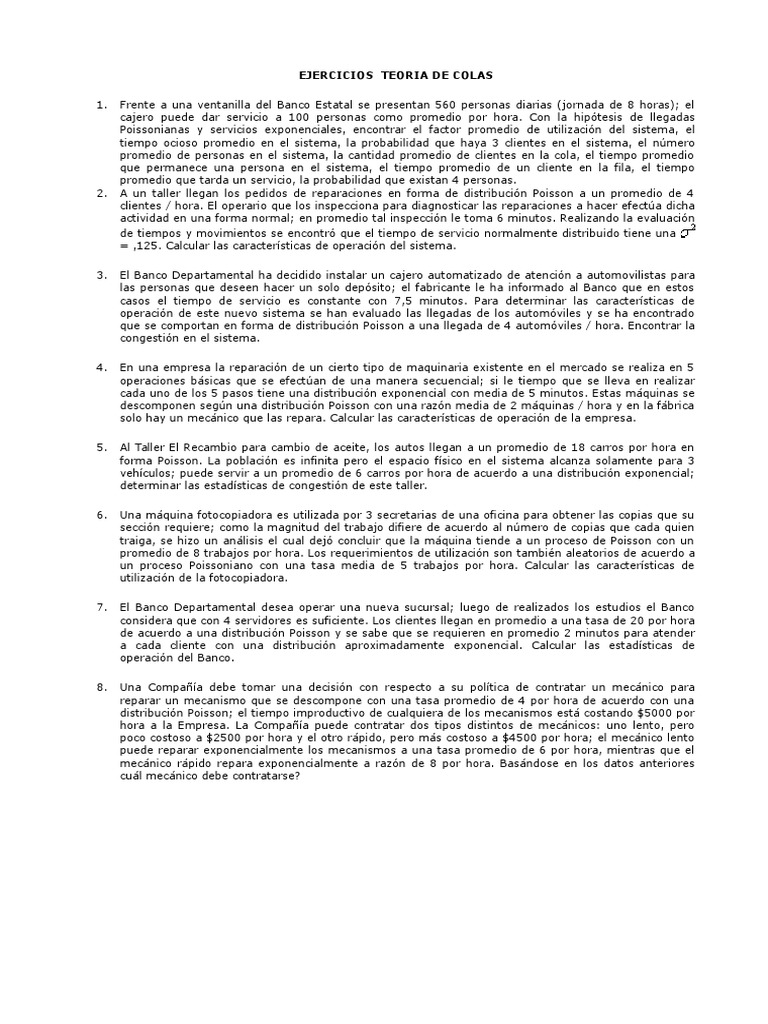 EJERCICIOS TEORIA DE COLAS

1. Frente a una ventanilla del Banco Estatal se presentan 560 personas diarias (jornada de 8 horas); el cajero puede dar servicio a 100 personas como promedio por hora. Con la hipótesis de llegadas Poissonianas y servicios exponenciales, encontrar el factor promedio de utilización del sistema, el tiempo ocioso promedio en el sistema, la probabilidad que haya 3 clientes en el sistema, el número promedio de personas en el sistema, la cantidad promedio de clientes en la cola, el tiempo promedio que permanece una persona en el sistema, el tiempo promedio de un cliente en la fila, el tiempo promedio que tarda un servicio, la probabilidad que existan 4 personas.

2. A un taller llegan los pedidos de reparaciones en forma de distribución Poisson a un promedio de 4 clientes / hora. El operario que los inspecciona para diagnosticar las reparaciones a hacer efectúa dicha actividad en una forma normal; en promedio tal inspección le toma 6 minutos. Realizando la evaluación de tiempos y movimientos se encontró que el tiempo de servicio normalmente distribuido tiene una $\sigma^2$ = ,125. Calcular las características de operación del sistema.

3. El Banco Departamental ha decidido instalar un cajero automatizado de atención a automovilistas para las personas que deseen hacer un solo depósito; el fabricante le ha informado al Banco que en estos casos el tiempo de servicio es constante con 7,5 minutos. Para determinar las características de operación de este nuevo sistema se han evaluado las llegadas de los automóviles y se ha encontrado que se comportan en forma de distribución Poisson a una llegada de 4 automóviles / hora. Encontrar la congestión en el sistema.

4. En una empresa la reparación de un cierto tipo de maquinaria existente en el mercado se realiza en 5 operaciones básicas que se efectúan de una manera secuencial; si le tiempo que se lleva en realizar cada uno de los 5 pasos tiene una distribución exponencial con media de 5 minutos. Estas máquinas se descomponen según una distribución Poisson con una razón media de 2 máquinas / hora y en la fábrica solo hay un mecánico que las repara. Calcular las características de operación de la empresa.

5. Al Taller El Recambio para cambio de aceite, los autos llegan a un promedio de 18 carros por hora en forma Poisson. La población es infinita pero el espacio físico en el sistema alcanza solamente para 3 vehículos; puede servir a un promedio de 6 carros por hora de acuerdo a una distribución exponencial; determinar las estadísticas de congestión de este taller.

6. Una máquina fotocopiadora es utilizada por 3 secretarias de una oficina para obtener las copias que su sección requiere; como la magnitud del trabajo difiere de acuerdo al número de copias que cada quien traiga, se hizo un análisis el cual dejó concluir que la máquina tiende a un proceso de Poisson con un promedio de 8 trabajos por hora. Los requerimientos de utilización son también aleatorios de acuerdo a un proceso Poissoniano con una tasa media de 5 trabajos por hora. Calcular las características de utilización de la fotocopiadora.

7. El Banco Departamental desea operar una nueva sucursal; luego de realizados los estudios el Banco considera que con 4 servidores es suficiente. Los clientes llegan en promedio a una tasa de 20 por hora de acuerdo a una distribución Poisson y se sabe que se requieren en promedio 2 minutos para atender a cada cliente con una distribución aproximadamente exponencial. Calcular las estadísticas de operación del Banco.

8. Una Compañía debe tomar una decisión con respecto a su política de contratar un mecánico para reparar un mecanismo que se descompone con una tasa promedio de 4 por hora de acuerdo con una distribución Poisson; el tiempo improductivo de cualquiera de los mecanismos está costando $5000 por hora a la Empresa. La Compañía puede contratar dos tipos distintos de mecánicos: uno lento, pero poco costoso a $2500 por hora y el otro rápido, pero más costoso a $4500 por hora; el mecánico lento puede reparar exponencialmente los mecanismos a una tasa promedio de 6 por hora, mientras que el mecánico rápido repara exponencialmente a razón de 8 por hora. Basándose en los datos anteriores cuál mecánico debe contratarse?